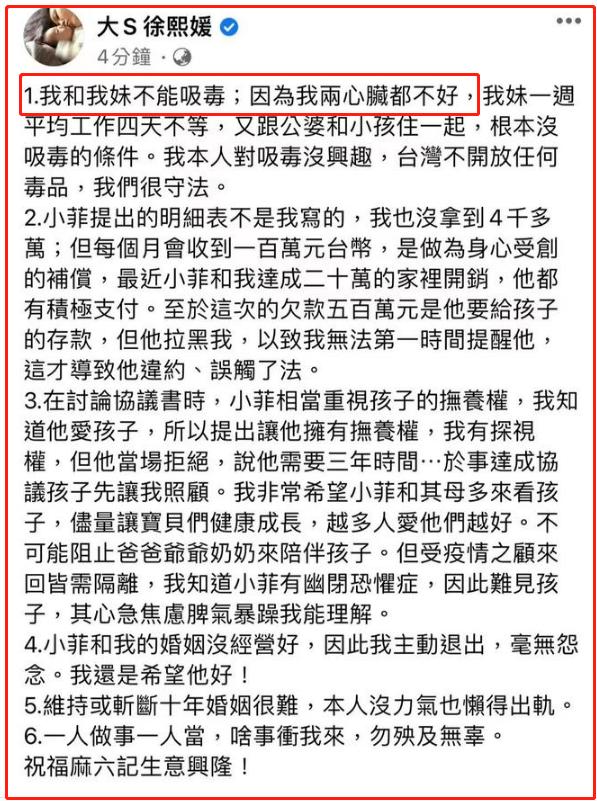 大S 徐熙媛
4分鐘 ·

1.我和我妹不能吸毒；因為我兩心臟都不好，我妹一週平均工作四天不等，又跟公婆和小孩住一起，根本沒吸毒的條件。我本人對吸毒沒興趣，台灣不開放任何毒品，我們很守法。
2.小菲提出的明細表不是我寫的，我也沒拿到4千多萬；但每個月會收到一百萬元台幣，是做為身心受創的補償，最近小菲和我達成二十萬的家裡開銷，他都有積極支付。至於這次的欠款五百萬元是他要給孩子的存款，但他拉黑我，以致我無法第一時間提醒他，這才導致他違約、誤觸了法。
3.在討論協議書時，小菲相當重視孩子的撫養權，我知道他愛孩子，所以提出讓他擁有撫養權，我有探視權，但他當場拒絕，說他需要三年時間…於事達成協議孩子先讓我照顧。我非常希望小菲和其母多來看孩子，儘量讓寶貝們健康成長，越多人愛他們越好。不可能阻止爸爸爺爺奶奶來陪伴孩子。但受疫情之顧來回皆需隔離，我知道小菲有幽閉恐懼症，因此難見孩子，其心急焦慮脾氣暴躁我能理解。
4.小菲和我的婚姻沒經營好，因此我主動退出，毫無怨念。我還是希望他好！
5.維持或斬斷十年婚姻很難，本人沒力氣也懶得出軌。
6.一人做事一人當，啥事衝我來，勿殃及無辜。
祝福麻六記生意興隆！